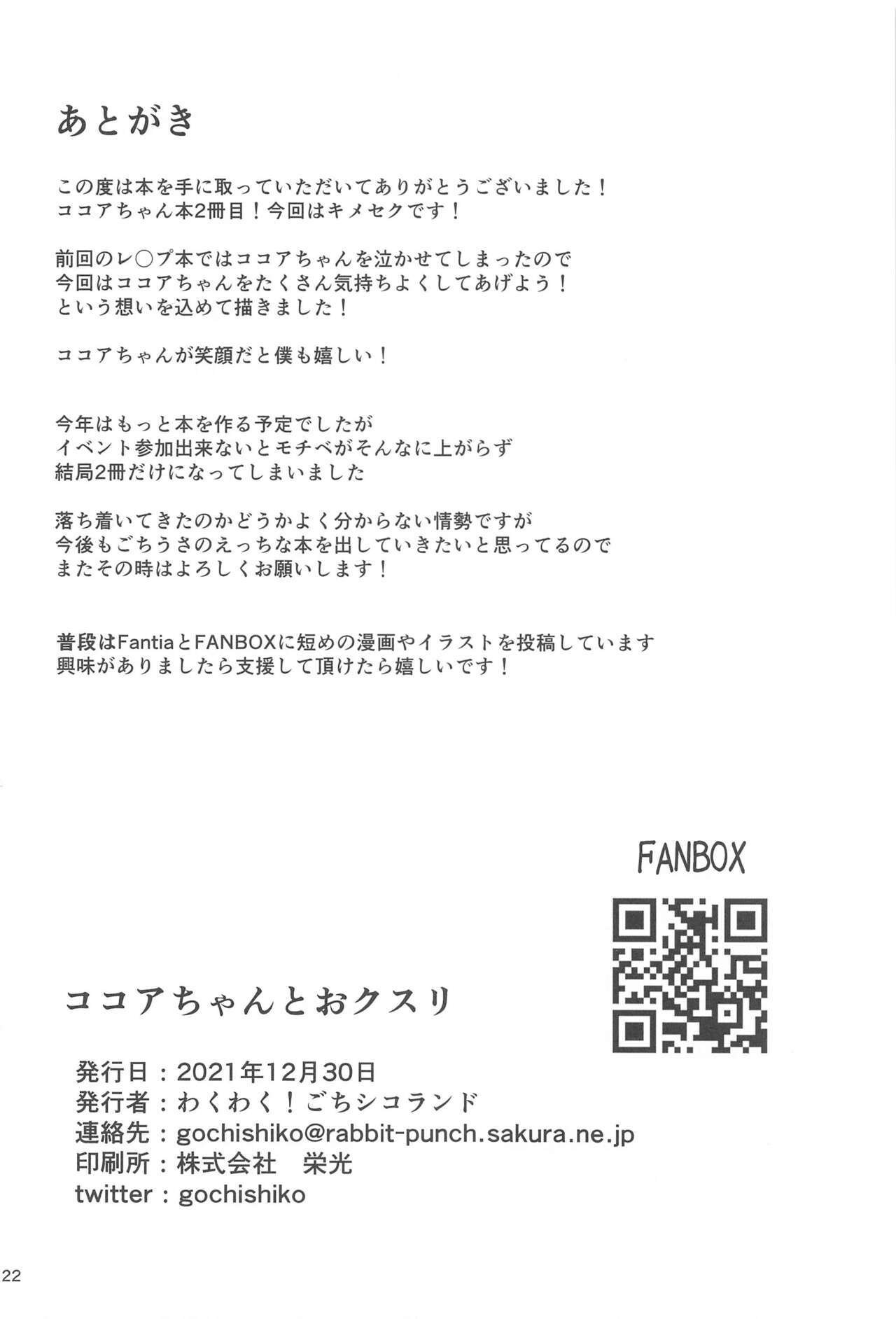 あとがき

この度は本を手に取っていただいてありがとうございました！
ココアちゃん本2冊目！今回はキメセクです！

前回のレ○プ本ではココアちゃんを泣かせてしまったので
今回はココアちゃんをたくさん気持ちよくしてあげよう！
という想いを込めて描きました！

ココアちゃんが笑顔だと僕も嬉しい！

今年はもっと本を作る予定でしたが
イベント参加出来ないとモチベがそんなに上がらず
結局2冊だけになってしまいました

落ち着いてきたのかどうかよく分からない情勢ですが
今後もごちうさのえっちな本を出していきたいと思ってるので
またその時はよろしくお願いします！

普段はFantiaとFANBOXに短めの漫画やイラストを投稿しています
興味がありましたら支援して頂けたら嬉しいです！

FANBOX

ココアちゃんとおクスリ

発行日：2021年12月30日
発行者：わくわく！ごちシコランド
連絡先：gochishiko@rabbit-punch.sakura.ne.jp
印刷所：株式会社　栄光
twitter：gochishiko

22